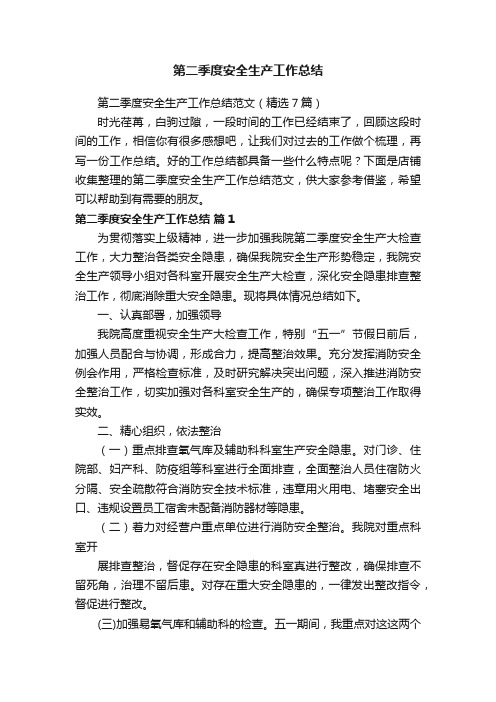 第二季度安全生产工作总结

第二季度安全生产工作总结范文（精选7篇）

时光荏苒，白驹过隙，一段时间的工作已经结束了，回顾这段时间的工作，相信你有很多感想吧，让我们对过去的工作做个梳理，再写一份工作总结。好的工作总结都具备一些什么特点呢？下面是店铺收集整理的第二季度安全生产工作总结范文，供大家参考借鉴，希望可以帮助到有需要的朋友。

第二季度安全生产工作总结 篇1

为贯彻落实上级精神，进一步加强我院第二季度安全生产大检查工作，大力整治各类安全隐患，确保我院安全生产形势稳定，我院安全生产领导小组对各科室开展安全生产大检查，深化安全隐患排查整治工作，彻底消除重大安全隐患。现将具体情况总结如下。

一、认真部署，加强领导

我院高度重视安全生产大检查工作，特别“五一”节假日前后，加强人员配合与协调，形成合力，提高整治效果。充分发挥消防安全例会作用，严格检查标准，及时研究解决突出问题，深入推进消防安全整治工作，切实加强对各科室安全生产的，确保专项整治工作取得实效。

二、精心组织，依法整治

（一）重点排查氧气库及辅助科科室生产安全隐患。对门诊、住院部、妇产科、防疫组等科室进行全面排查，全面整治人员住宿防火分隔、安全疏散符合消防安全技术标准，违章用火用电、堵塞安全出口、违规设置员工宿舍未配备消防器材等隐患。

（二）着力对经营户重点单位进行消防安全整治。我院对重点科室开

展排查整治，督促存在安全隐患的科室真进行整改，确保排查不留死角，治理不留后患。对存在重大安全隐患的，一律发出整改指令，督促进行整改。

(三)加强易氧气库和辅助科的检查。五一期间，我重点对这这两个